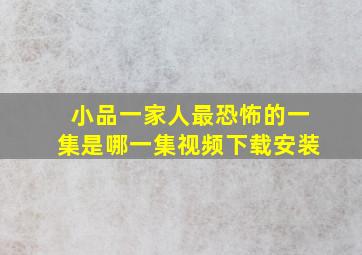 小品一家人最恐怖的一集是哪一集视频下载安装